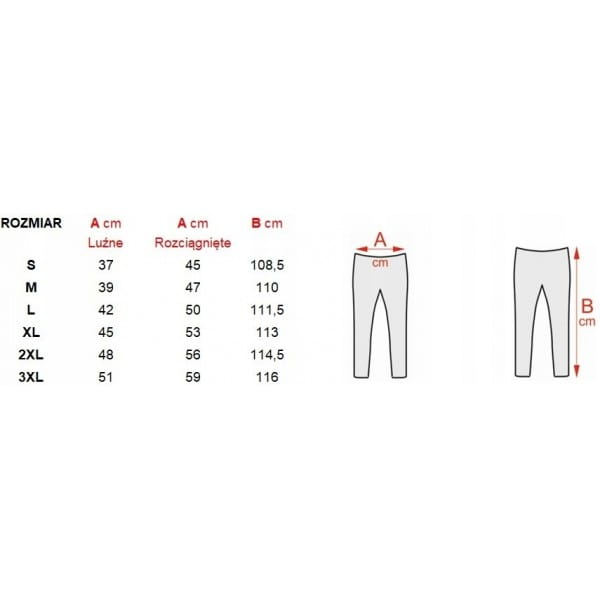 | ROZMIAR | A cm Luźne | A cm Rozciągnięte | B cm |
|---|---|---|---|
| S | 37 | 45 | 108,5 |
| M | 39 | 47 | 110 |
| L | 42 | 50 | 111,5 |
| XL | 45 | 53 | 113 |
| 2XL | 48 | 56 | 114,5 |
| 3XL | 51 | 59 | 116 |

A cm

B cm